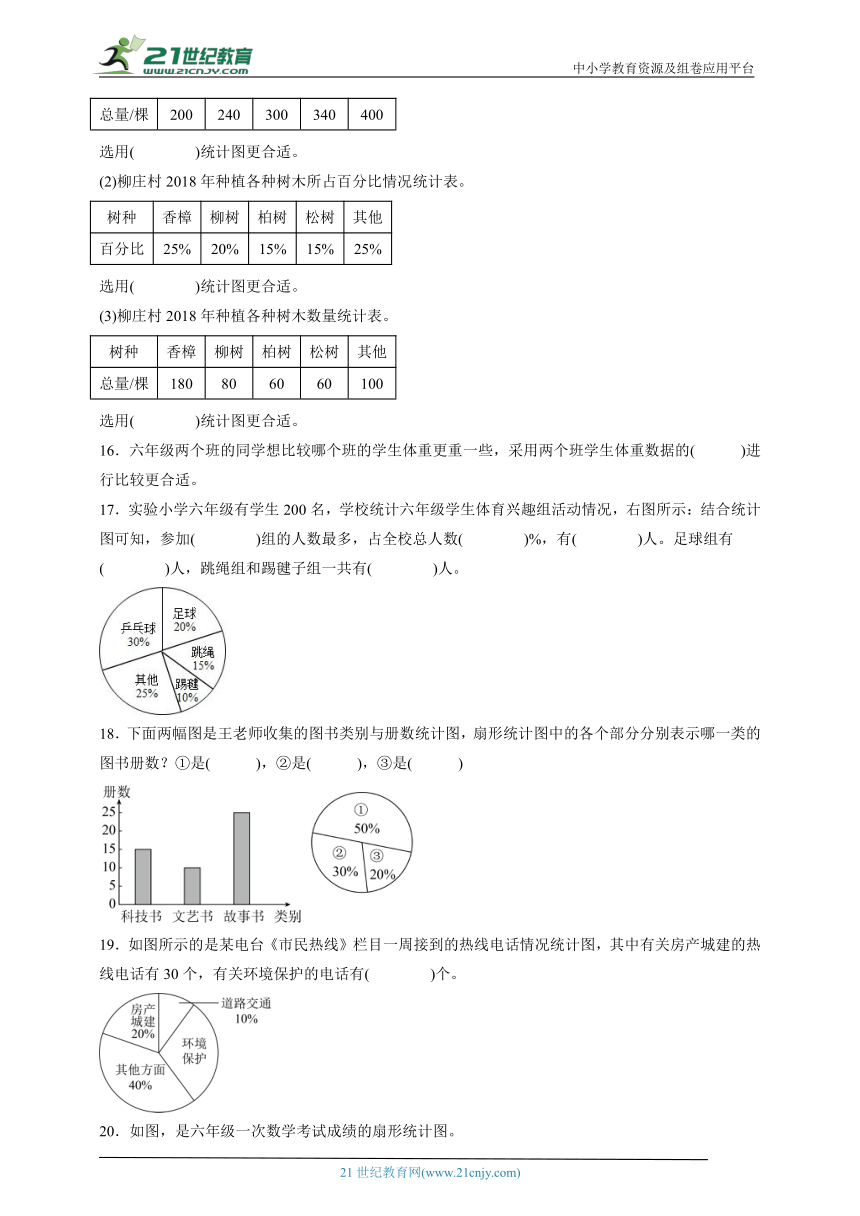 21世纪教育
www.21cnjy.com
中小学教育资源及组卷应用平台

| 总量/棵 | 200 | 240 | 300 | 340 | 400 |
|---|---|---|---|---|---|

选用(　　　)统计图更合适。

(2)柳庄村 2018 年种植各种树木所占百分比情况统计表。

| 树种 | 香樟 | 柳树 | 柏树 | 松树 | 其他 |
|---|---|---|---|---|---|
| 百分比 | 25% | 20% | 15% | 15% | 25% |

选用(　　　)统计图更合适。

(3)柳庄村 2018 年种植各种树木数量统计表。

| 树种 | 香樟 | 柳树 | 柏树 | 松树 | 其他 |
|---|---|---|---|---|---|
| 总量/棵 | 180 | 80 | 60 | 60 | 100 |

选用(　　　)统计图更合适。

16．六年级两个班的同学想比较哪个班的学生体重更重一些，采用两个班学生体重数据的(　　　)进行比较更合适。

17．实验小学六年级有学生 200 名，学校统计六年级学生体育兴趣组活动情况，右图所示：结合统计图可知，参加(　　　)组的人数最多，占全校总人数(　　　)%，有(　　　)人。足球组有(　　　)人，跳绳组和踢毽子组一共有(　　　)人。

乒乓球 30%
足球 20%
跳绳 15%
踢毽 10%
其他 25%

18．下面两幅图是王老师收集的图书类别与册数统计图，扇形统计图中的各个部分分别表示哪一类的图书册数？①是(　　　)，②是(　　　)，③是(　　　)

册数
25
20
15
10
5
0
科技书　文艺书　故事书　类别

① 50%
② 30%
③ 20%

19．如图所示的是某电台《市民热线》栏目一周接到的热线电话情况统计图，其中有关房产城建的热线电话有 30 个，有关环境保护的电话有(　　　)个。

房产城建 20%
道路交通 10%
环境保护
其他方面 40%

20．如图，是六年级一次数学考试成绩的扇形统计图。

21 世纪教育网(www.21cnjy.com)